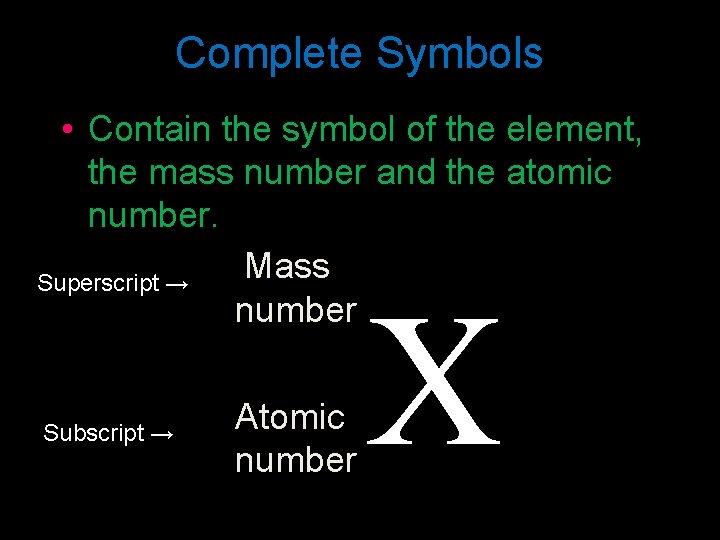 Complete Symbols

• Contain the symbol of the element, the mass number and the atomic number.

Superscript →

Mass number

X

Subscript →

Atomic number